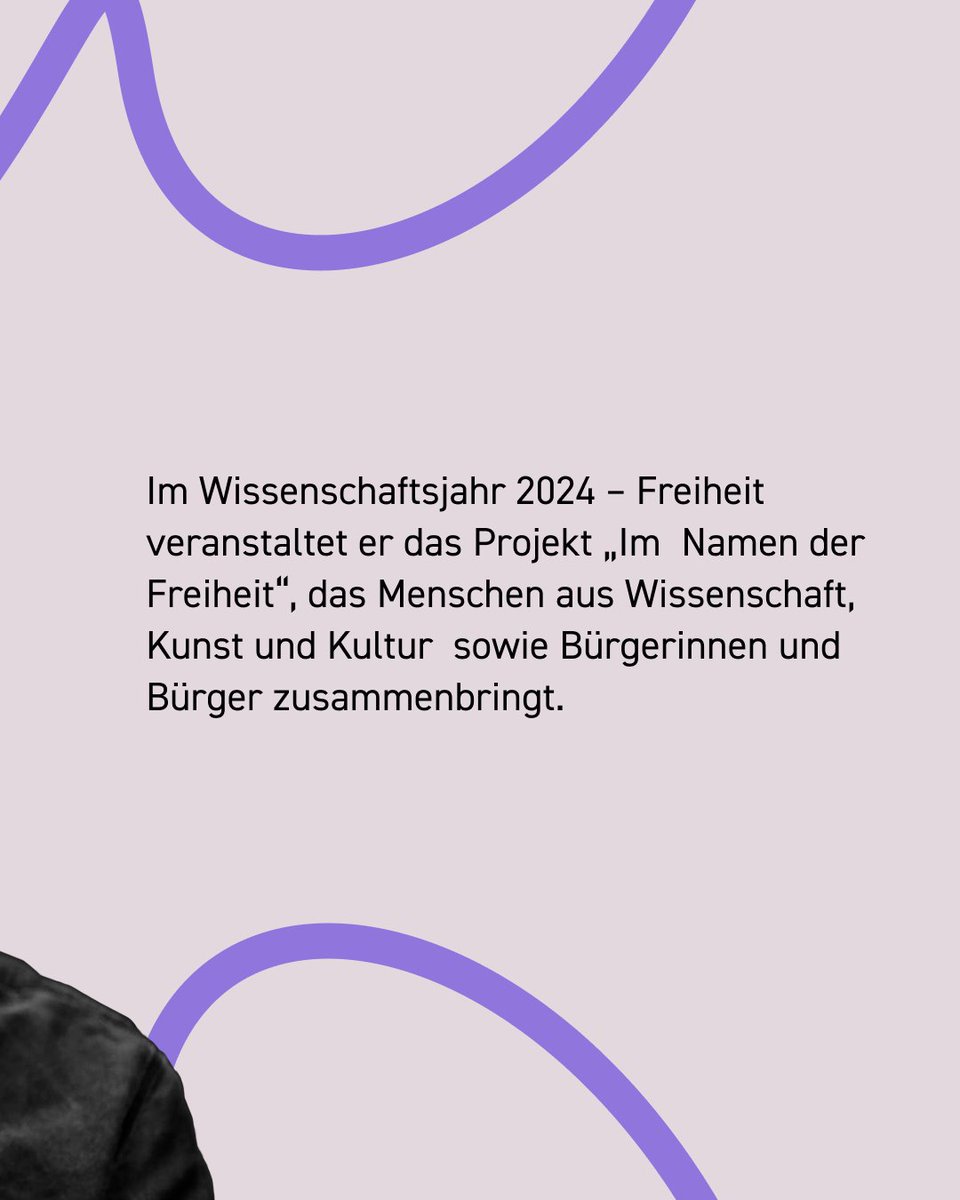 Im Wissenschaftsjahr 2024 – Freiheit veranstaltet er das Projekt „Im Namen der Freiheit“, das Menschen aus Wissenschaft, Kunst und Kultur sowie Bürgerinnen und Bürger zusammenbringt.